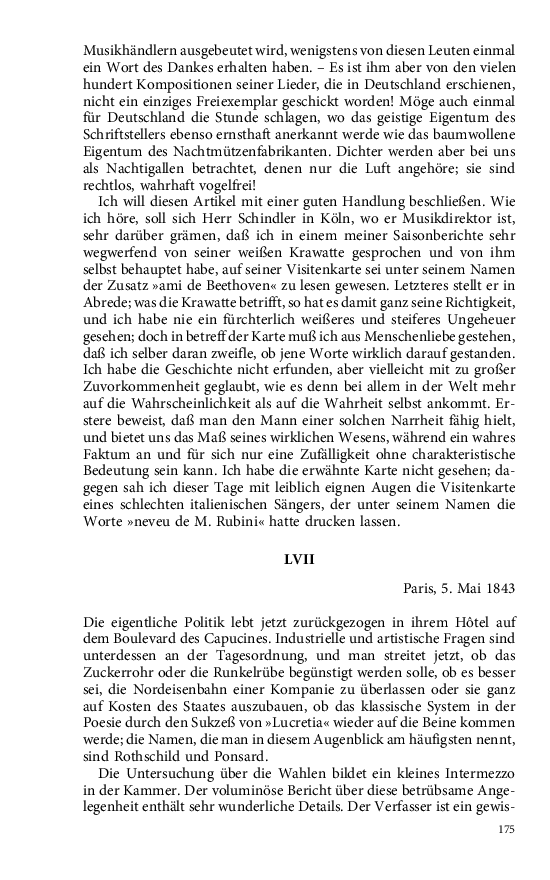 Musikhändlern ausgebeutet wird, wenigstens von diesen Leuten einmal ein Wort des Dankes erhalten haben. – Es ist ihm aber von den vielen hundert Kompositionen seiner Lieder, die in Deutschland erschienen, nicht ein einziges Freiexemplar geschickt worden! Möge auch einmal für Deutschland die Stunde schlagen, wo das geistige Eigentum des Schriftstellers ebenso ernsthaft anerkannt werde wie das baumwollene Eigentum des Nachtmützenfabrikanten. Dichter werden aber bei uns als Nachtigallen betrachtet, denen nur die Luft angehöre; sie sind rechtlos, wahrhaft vogelfrei!

Ich will diesen Artikel mit einer guten Handlung beschließen. Wie ich höre, soll sich Herr Schindler in Köln, wo er Musikdirektor ist, sehr darüber grämen, daß ich in einem meiner Saisonberichte sehr wegwerfend von seiner weißen Krawatte gesprochen und von ihm selbst behauptet habe, auf seiner Visitenkarte sei unter seinem Namen der Zusatz »ami de Beethoven« zu lesen gewesen. Letzteres stellt er in Abrede; was die Krawatte betrifft, so hat es damit ganz seine Richtigkeit, und ich habe nie ein fürchterlich weißeres und steiferes Ungeheuer gesehen; doch in betreff der Karte muß ich aus Menschenliebe gestehen, daß ich selber daran zweifle, ob jene Worte wirklich darauf gestanden. Ich habe die Geschichte nicht erfunden, aber vielleicht mit zu großer Zuvorkommenheit geglaubt, wie es denn bei allem in der Welt mehr auf die Wahrscheinlichkeit als auf die Wahrheit selbst ankommt. Erstere beweist, daß man den Mann einer solchen Narrheit fähig hielt, und bietet uns das Maß seines wirklichen Wesens, während ein wahres Faktum an und für sich nur eine Zufälligkeit ohne charakteristische Bedeutung sein kann. Ich habe die erwähnte Karte nicht gesehen; dagegen sah ich dieser Tage mit leiblich eignen Augen die Visitenkarte eines schlechten italienischen Sängers, der unter seinem Namen die Worte »neveu de M. Rubini« hatte drucken lassen.

LVII

Paris, 5. Mai 1843

Die eigentliche Politik lebt jetzt zurückgezogen in ihrem Hôtel auf dem Boulevard des Capucines. Industrielle und artistische Fragen sind unterdessen an der Tagesordnung, und man streitet jetzt, ob das Zuckerrohr oder die Runkelrübe begünstigt werden solle, ob es besser sei, die Nordeisenbahn einer Kompanie zu überlassen oder sie ganz auf Kosten des Staates auszubauen, ob das klassische System in der Poesie durch den Sukzeß von »Lucretia« wieder auf die Beine kommen werde; die Namen, die man in diesem Augenblick am häufigsten nennt, sind Rothschild und Ponsard.

Die Untersuchung über die Wahlen bildet ein kleines Intermezzo in der Kammer. Der voluminöse Bericht über diese betrübsame Angelegenheit enthält sehr wunderliche Details. Der Verfasser ist ein gewis-

175